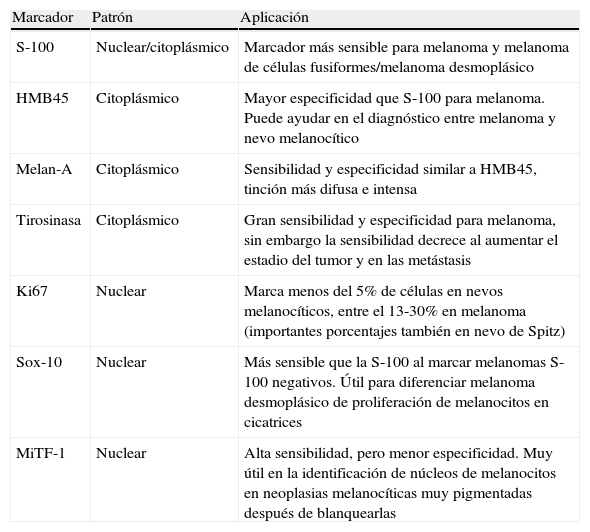 | Marcador | Patrón | Aplicación |
|---|---|---|
| S-100 | Nuclear/citoplásmico | Marcador más sensible para melanoma y melanoma de células fusiformes/melanoma desmoplásico |
| HMB45 | Citoplásmico | Mayor especificidad que S-100 para melanoma. Puede ayudar en el diagnóstico entre melanoma y nevo melanocítico |
| Melan-A | Citoplásmico | Sensibilidad y especificidad similar a HMB45, tinción más difusa e intensa |
| Tirosinasa | Citoplásmico | Gran sensibilidad y especificidad para melanoma, sin embargo la sensibilidad decrece al aumentar el estadio del tumor y en las metástasis |
| Ki67 | Nuclear | Marca menos del 5% de células en nevos melanocíticos, entre el 13-30% en melanoma (importantes porcentajes también en nevo de Spitz) |
| Sox-10 | Nuclear | Más sensible que la S-100 al marcar melanomas S-100 negativos. Útil para diferenciar melanoma desmoplásico de proliferación de melanocitos en cicatrices |
| MiTF-1 | Nuclear | Alta sensibilidad, pero menor especificidad. Muy útil en la identificación de núcleos de melanocitos en neoplasias melanocíticas muy pigmentadas después de blanquearlas |